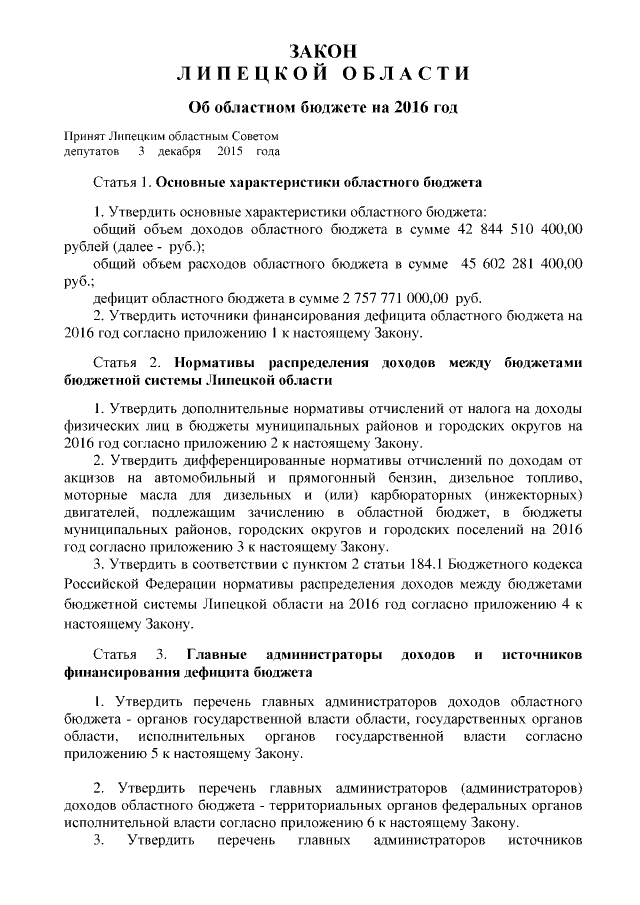 ЗАКОН
ЛИПЕЦКОЙ ОБЛАСТИ

Об областном бюджете на 2016 год

Принят Липецким областным Советом депутатов 3 декабря 2015 года

Статья 1. Основные характеристики областного бюджета

1. Утвердить основные характеристики областного бюджета:
общий объем доходов областного бюджета в сумме 42 844 510 400,00 рублей (далее - руб.);
общий объем расходов областного бюджета в сумме 45 602 281 400,00 руб.;
дефицит областного бюджета в сумме 2 757 771 000,00 руб.
2. Утвердить источники финансирования дефицита областного бюджета на 2016 год согласно приложению 1 к настоящему Закону.

Статья 2. Нормативы распределения доходов между бюджетами бюджетной системы Липецкой области

1. Утвердить дополнительные нормативы отчислений от налога на доходы физических лиц в бюджеты муниципальных районов и городских округов на 2016 год согласно приложению 2 к настоящему Закону.
2. Утвердить дифференцированные нормативы отчислений по доходам от акцизов на автомобильный и прямогонный бензин, дизельное топливо, моторные масла для дизельных и (или) карбюраторных (инжекторных) двигателей, подлежащим зачислению в областной бюджет, в бюджеты муниципальных районов, городских округов и городских поселений на 2016 год согласно приложению 3 к настоящему Закону.
3. Утвердить в соответствии с пунктом 2 статьи 184.1 Бюджетного кодекса Российской Федерации нормативы распределения доходов между бюджетами бюджетной системы Липецкой области на 2016 год согласно приложению 4 к настоящему Закону.

Статья 3. Главные администраторы доходов и источников финансирования дефицита бюджета

1. Утвердить перечень главных администраторов доходов областного бюджета - органов государственной власти области, государственных органов области, исполнительных органов государственной власти согласно приложению 5 к настоящему Закону.

2. Утвердить перечень главных администраторов (администраторов) доходов областного бюджета - территориальных органов федеральных органов исполнительной власти согласно приложению 6 к настоящему Закону.
3. Утвердить перечень главных администраторов источников